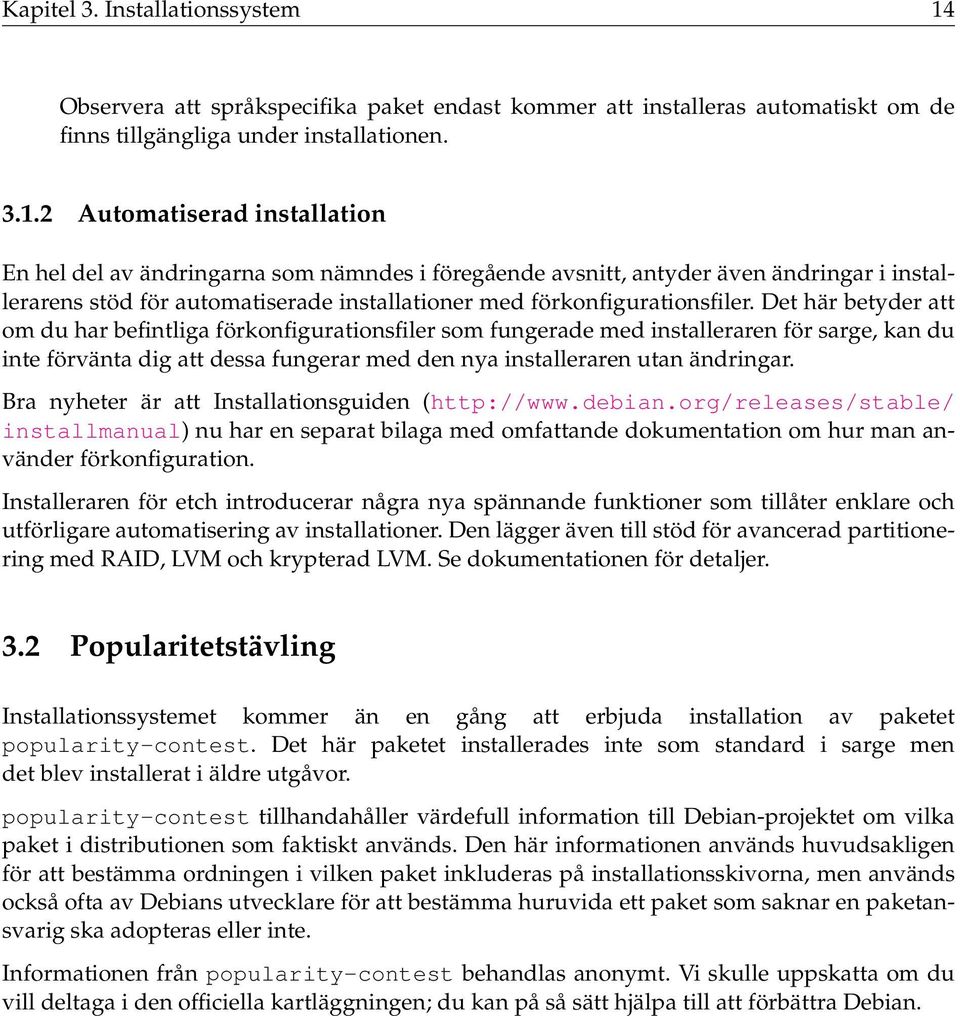 Kapitel 3. Installationssystem 14

Observera att språkspecifika paket endast kommer att installeras automatiskt om de finns tillgängliga under installationen.

3.1.2 Automatiserad installation

En hel del av ändringarna som nämndes i föregående avsnitt, antyder även ändringar i installerarens stöd för automatiserade installationer med förkonfigurationsfiler. Det här betyder att om du har befintliga förkonfigurationsfiler som fungerade med installeraren för sarge, kan du inte förvänta dig att dessa fungerar med den nya installeraren utan ändringar.

Bra nyheter är att Installationsguiden (http://www.debian.org/releases/stable/installmanual) nu har en separat bilaga med omfattande dokumentation om hur man använder förkonfiguration.

Installeraren för etch introducerar några nya spännande funktioner som tillåter enklare och utförligare automatisering av installationer. Den lägger även till stöd för avancerad partitionering med RAID, LVM och krypterad LVM. Se dokumentationen för detaljer.

3.2 Popularitetstävling

Installationssystemet kommer än en gång att erbjuda installation av paketet popularity-contest. Det här paketet installerades inte som standard i sarge men det blev installerat i äldre utgåvor.

popularity-contest tillhandahåller värdefull information till Debian-projektet om vilka paket i distributionen som faktiskt används. Den här informationen används huvudsakligen för att bestämma ordningen i vilken paket inkluderas på installationsskivorna, men används också ofta av Debians utvecklare för att bestämma huruvida ett paket som saknar en paketansvarig ska adopteras eller inte.

Informationen från popularity-contest behandlas anonymt. Vi skulle uppskatta om du vill deltaga i den officiella kartläggningen; du kan på så sätt hjälpa till att förbättra Debian.